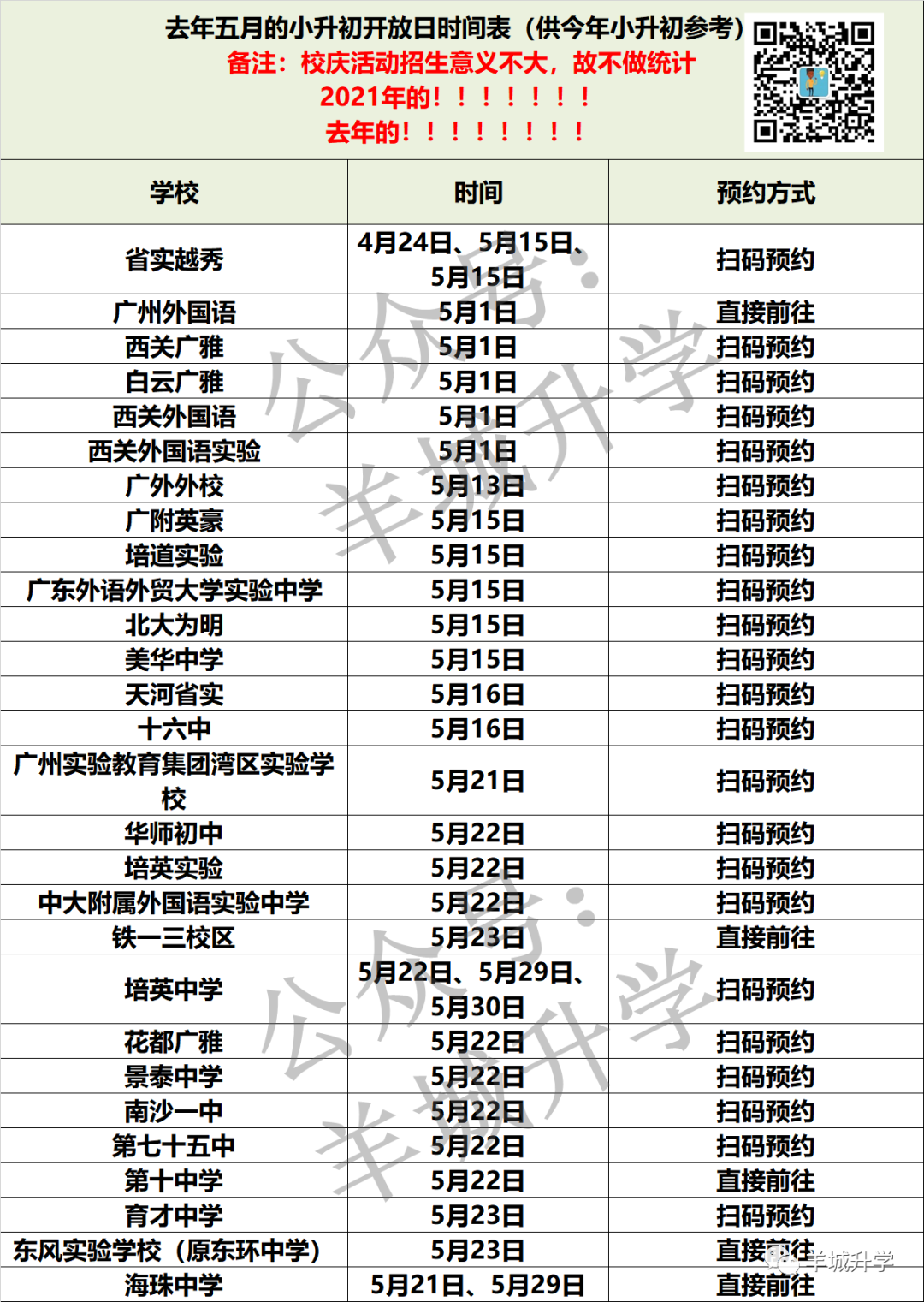 去年五月的小升初开放日时间表（供今年小升初参考）
备注：校庆活动招生意义不大，故不做统计
2021年的！！！！！！！
去年的！！！！！！！！

| 学校 | 时间 | 预约方式 |
|---|---|---|
| 省实越秀 | 4月24日、5月15日、5月15日 | 扫码预约 |
| 广州外国语 | 5月1日 | 直接前往 |
| 西关广雅 | 5月1日 | 扫码预约 |
| 白云广雅 | 5月1日 | 扫码预约 |
| 西关外国语 | 5月1日 | 扫码预约 |
| 西关外国语实验 | 5月1日 | 扫码预约 |
| 广外外校 | 5月13日 | 扫码预约 |
| 广附英豪 | 5月15日 | 扫码预约 |
| 培道实验 | 5月15日 | 扫码预约 |
| 广东外语外贸大学实验中学 | 5月15日 | 扫码预约 |
| 北大为明 | 5月15日 | 扫码预约 |
| 美华中学 | 5月15日 | 扫码预约 |
| 天河省实 | 5月16日 | 扫码预约 |
| 十六中 | 5月16日 | 扫码预约 |
| 广州实验教育集团湾区实验学校 | 5月21日 | 扫码预约 |
| 华师初中 | 5月22日 | 扫码预约 |
| 培英实验 | 5月22日 | 扫码预约 |
| 中大附属外国语实验中学 | 5月22日 | 扫码预约 |
| 铁一三校区 | 5月23日 | 直接前往 |
| 培英中学 | 5月22日、5月29日、5月30日 | 扫码预约 |
| 花都广雅 | 5月22日 | 扫码预约 |
| 景泰中学 | 5月22日 | 扫码预约 |
| 南沙一中 | 5月22日 | 扫码预约 |
| 第七十五中 | 5月22日 | 扫码预约 |
| 第十中学 | 5月22日 | 直接前往 |
| 育才中学 | 5月23日 | 扫码预约 |
| 东风实验学校（原东环中学） | 5月23日 | 直接前往 |
| 海珠中学 | 5月21日、5月29日 | 直接前往 |

公众号：羊城升学
公众号：羊城升学
羊城升学